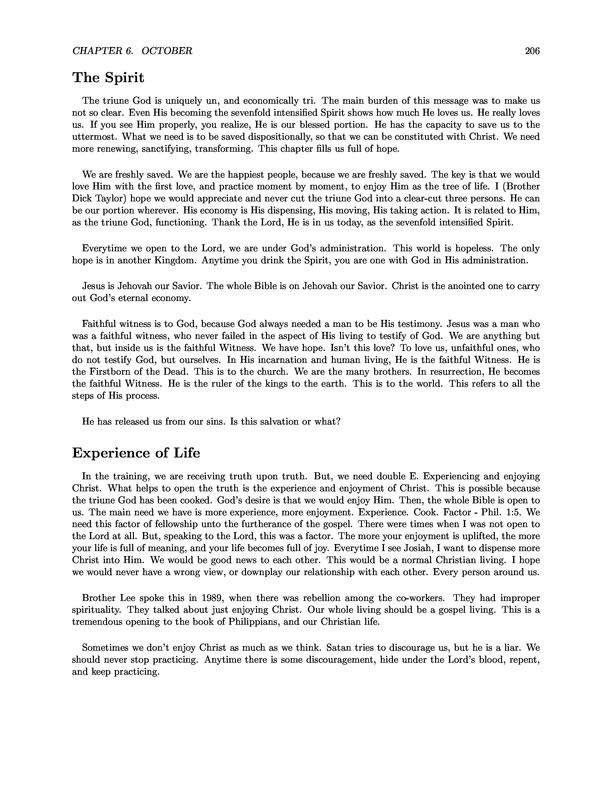 CHAPTER 6. OCTOBER 206

The Spirit

The triune God is uniquely un, and economically tri. The main burden of this message was to make us not so clear. Even His becoming the sevenfold intensified Spirit shows how much He loves us. He really loves us. If you see Him properly, you realize, He is our blessed portion. He has the capacity to save us to the uttermost. What we need is to be saved dispositionally, so that we can be constituted with Christ. We need more renewing, sanctifying, transforming. This chapter fills us full of hope.

We are freshly saved. We are the happiest people, because we are freshly saved. The key is that we would love Him with the first love, and practice moment by moment, to enjoy Him as the tree of life. I (Brother Dick Taylor) hope we would appreciate and never cut the triune God into a clear-cut three persons. He can be our portion wherever. His economy is His dispensing, His moving, His taking action. It is related to Him, as the triune God, functioning. Thank the Lord, He is in us today, as the sevenfold intensified Spirit.

Everytime we open to the Lord, we are under God's administration. This world is hopeless. The only hope is in another Kingdom. Anytime you drink the Spirit, you are one with God in His administration.

Jesus is Jehovah our Savior. The whole Bible is on Jehovah our Savior. Christ is the anointed one to carry out God's eternal economy.

Faithful witness is to God, because God always needed a man to be His testimony. Jesus was a man who was a faithful witness, who never failed in the aspect of His living to testify of God. We are anything but that, but inside us is the faithful Witness. We have hope. Isn't this love? To love us, unfaithful ones, who do not testify God, but ourselves. In His incarnation and human living, He is the faithful Witness. He is the Firstborn of the Dead. This is to the church. We are the many brothers. In resurrection, He becomes the faithful Witness. He is the ruler of the kings to the earth. This is to the world. This refers to all the steps of His process.

He has released us from our sins. Is this salvation or what?

Experience of Life

In the training, we are receiving truth upon truth. But, we need double E. Experiencing and enjoying Christ. What helps to open the truth is the experience and enjoyment of Christ. This is possible because the triune God has been cooked. God's desire is that we would enjoy Him. Then, the whole Bible is open to us. The main need we have is more experience, more enjoyment. Experience. Cook. Factor - Phil. 1:5. We need this factor of fellowship unto the furtherance of the gospel. There were times when I was not open to the Lord at all. But, speaking to the Lord, this was a factor. The more your enjoyment is uplifted, the more your life is full of meaning, and your life becomes full of joy. Everytime I see Josiah, I want to dispense more Christ into Him. We would be good news to each other. This would be a normal Christian living. I hope we would never have a wrong view, or downplay our relationship with each other. Every person around us.

Brother Lee spoke this in 1989, when there was rebellion among the co-workers. They had improper spirituality. They talked about just enjoying Christ. Our whole living should be a gospel living. This is a tremendous opening to the book of Philippians, and our Christian life.

Sometimes we don't enjoy Christ as much as we think. Satan tries to discourage us, but he is a liar. We should never stop practicing. Anytime there is some discouragement, hide under the Lord's blood, repent, and keep practicing.